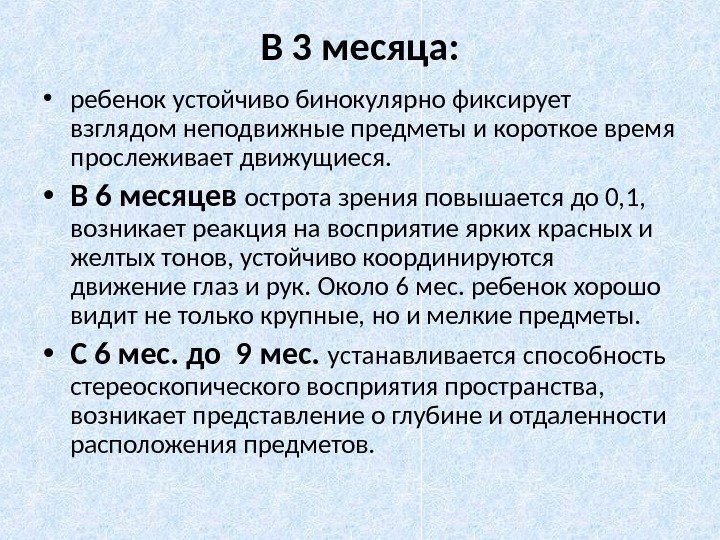 В 3 месяца:

• ребенок устойчиво бинокулярно фиксирует взглядом неподвижные предметы и короткое время прослеживает движущиеся.

• В 6 месяцев острота зрения повышается до 0,1, возникает реакция на восприятие ярких красных и желтых тонов, устойчиво координируются движение глаз и рук. Около 6 мес. ребенок хорошо видит не только крупные, но и мелкие предметы.

• С 6 мес. до 9 мес. устанавливается способность стереоскопического восприятия пространства, возникает представление о глубине и отдаленности расположения предметов.